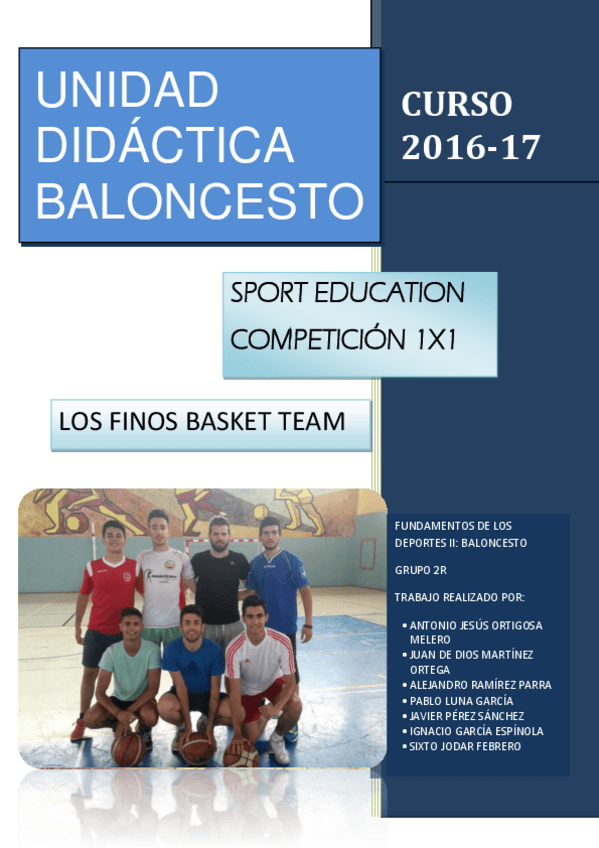 UNIDAD DIDÁCTICA BALONCESTO

CURSO 2016-17

SPORT EDUCATION
COMPETICIÓN 1X1

LOS FINOS BASKET TEAM

FUNDAMENTOS DE LOS DEPORTES II: BALONCESTO

GRUPO 2R

TRABAJO REALIZADO POR:

• ANTONIO JESÚS ORTIGOSA MELERO
• JUAN DE DIOS MARTÍNEZ ORTEGA
• ALEJANDRO RAMÍREZ PARRA
• PABLO LUNA GARCÍA
• JAVIER PÉREZ SÁNCHEZ
• IGNACIO GARCÍA ESPÍNOLA
• SIXTO JODAR FEBRERO